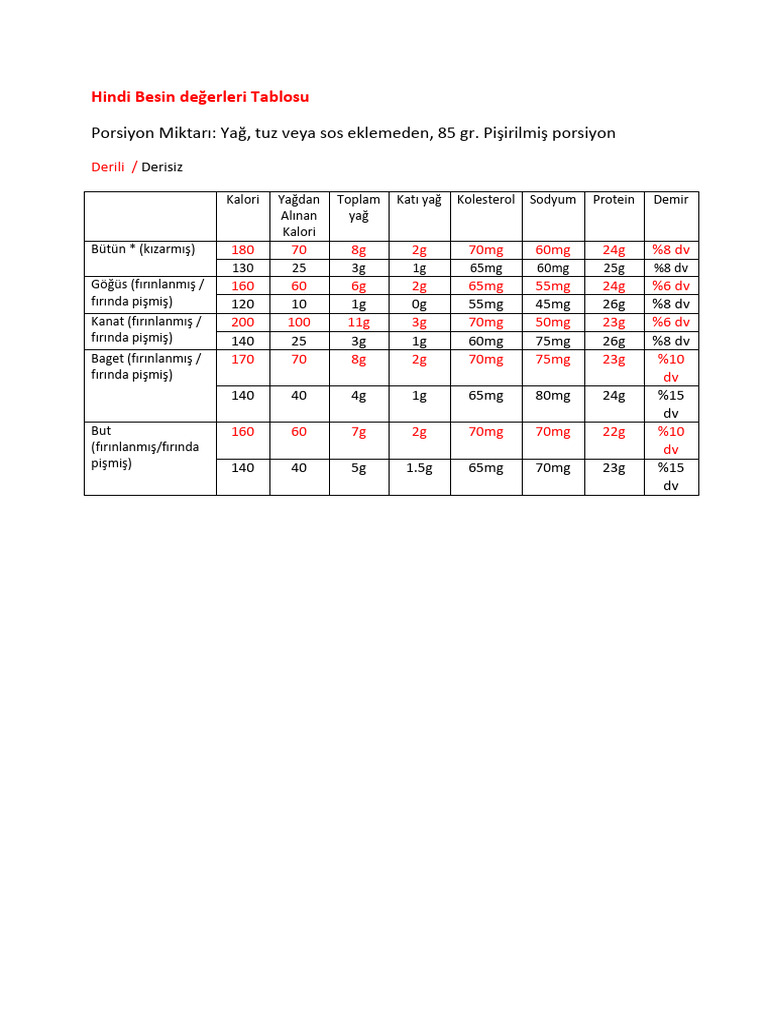 Hindi Besin değerleri Tablosu

Porsiyon Miktarı: Yağ, tuz veya sos eklemeden, 85 gr. Pişirilmiş porsiyon

Derili / Derisiz

| | Kalori | Yağdan Alınan Kalori | Toplam yağ | Katı yağ | Kolesterol | Sodyum | Protein | Demir |
|---|---|---|---|---|---|---|---|---|
| Bütün * (kızarmış) | 180 | 70 | 8g | 2g | 70mg | 60mg | 24g | %8 dv |
| | 130 | 25 | 3g | 1g | 65mg | 60mg | 25g | %8 dv |
| Göğüs (fırınlanmış / fırında pişmiş) | 160 | 60 | 6g | 2g | 65mg | 55mg | 24g | %6 dv |
| | 120 | 10 | 1g | 0g | 55mg | 45mg | 26g | %8 dv |
| Kanat (fırınlanmış / fırında pişmiş) | 200 | 100 | 11g | 3g | 70mg | 50mg | 23g | %6 dv |
| | 140 | 25 | 3g | 1g | 60mg | 75mg | 26g | %8 dv |
| Baget (fırınlanmış / fırında pişmiş) | 170 | 70 | 8g | 2g | 70mg | 75mg | 23g | %10 dv |
| | 140 | 40 | 4g | 1g | 65mg | 80mg | 24g | %15 dv |
| But (fırınlanmış/fırında pişmiş) | 160 | 60 | 7g | 2g | 70mg | 70mg | 22g | %10 dv |
| | 140 | 40 | 5g | 1.5g | 65mg | 70mg | 23g | %15 dv |